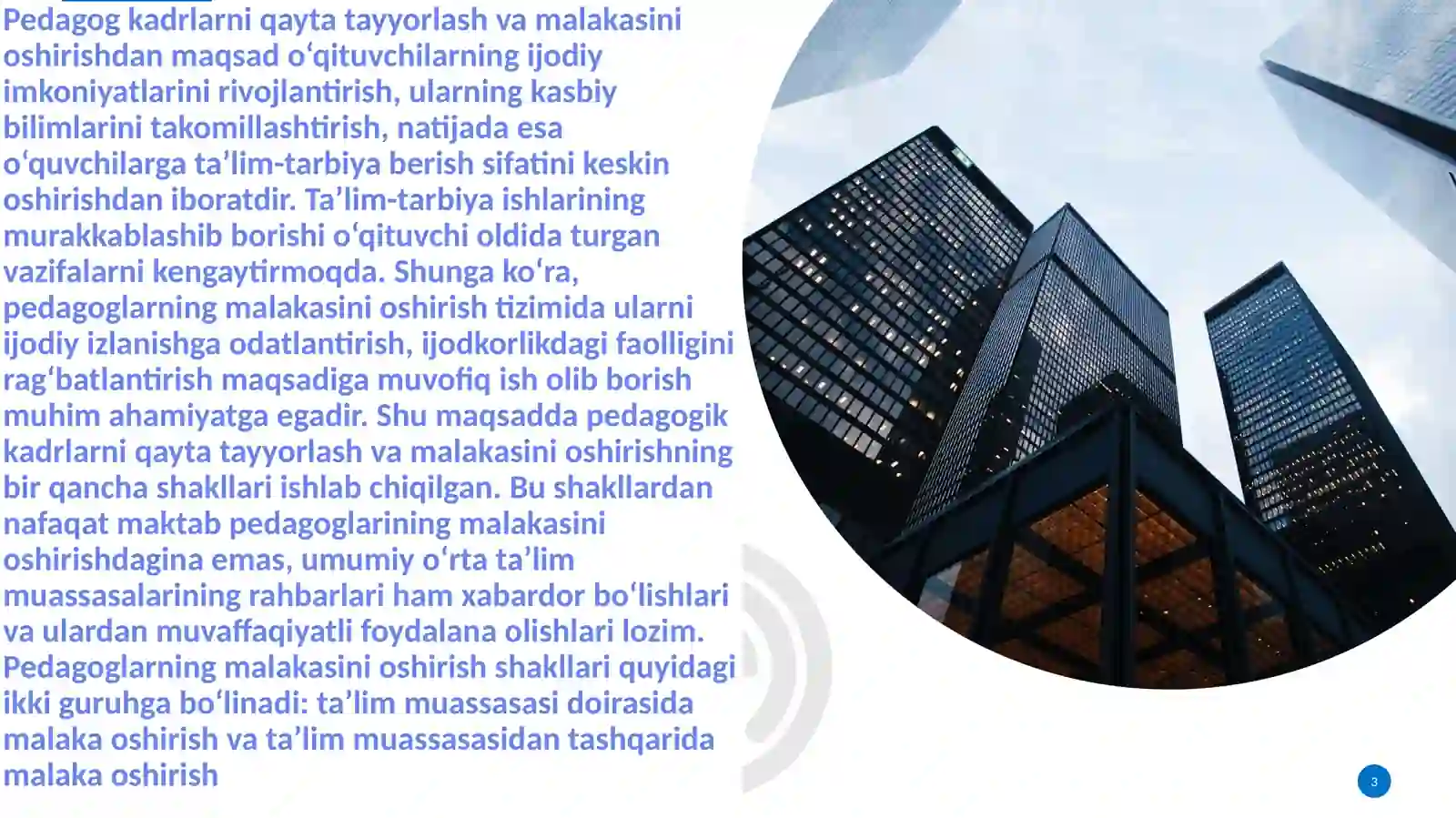 Pedagog kadrlarni qayta tayyorlash va malakasini oshirishdan maqsad o‘qituvchilarning ijodiy imkoniyatlarini rivojlantirish, ularning kasbiy bilimlarini takomillashtirish, natijada esa o‘quvchilarga ta’lim-tarbiya berish sifatini keskin oshirishdan iboratdir. Ta’lim-tarbiya ishlarining murakkablashib borishi o‘qituvchi oldida turgan vazifalarni kengaytirmoqda. Shunga ko‘ra, pedagoglarning malakasini oshirish tizimida ularni ijodiy izlanishga odatlantirish, ijodkorlikdagi faolligini rag‘batlantirish maqsadiga muvofiq ish olib borish muhim ahamiyatga egadir. Shu maqsadda pedagogik kadrlarni qayta tayyorlash va malakasini oshirishning bir qancha shakllari ishlab chiqilgan. Bu shakllardan nafaqat maktab pedagoglarining malakasini oshirishdagina emas, umumiy o‘rta ta’lim muassasalarining rahbarlari ham xabardor bo‘lishlari va ulardan muvaffaqiyatli foydalana olishlari lozim. Pedagoglarning malakasini oshirish shakllari quyidagi ikki guruhga bo‘linadi: ta’lim muassasasi doirasida malaka oshirish va ta’lim muassasasidan tashqarida malaka oshirish

3